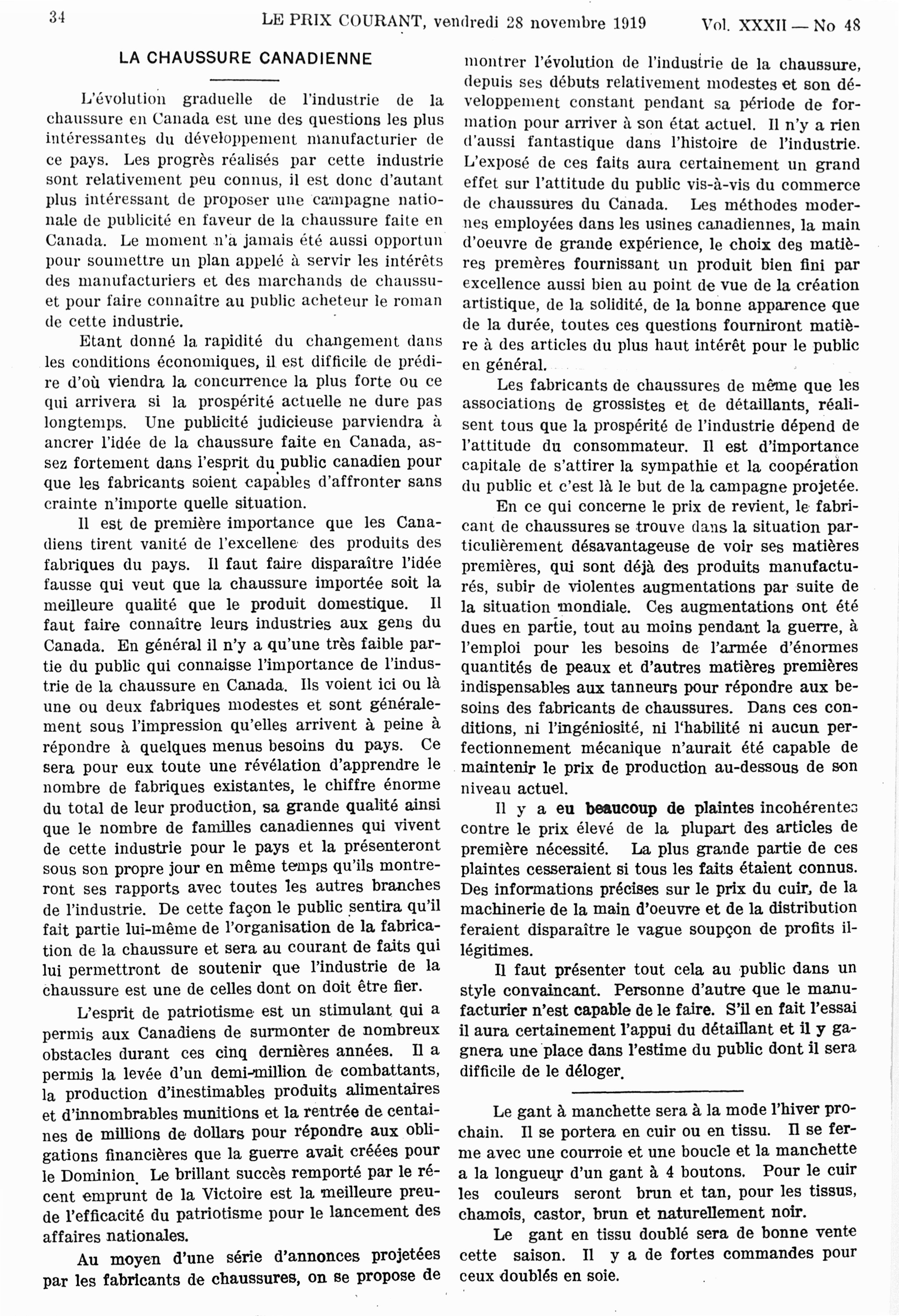 34 LE PRIX COURANT, vendredi 28 novembre 1919 Vol. XXXII — No 48

LA CHAUSSURE CANADIENNE

L'évolution graduelle de l'industrie de la chaussure en Canada est une des questions les plus intéressantes du développement manufacturier de ce pays. Les progrès réalisés par cette industrie sont relativement peu connus, il est donc d'autant plus intéressant de proposer une campagne nationale de publicité en faveur de la chaussure faite en Canada. Le moment n'a jamais été aussi opportun pour soumettre un plan appelé à servir les intérêts des manufacturiers et des marchands de chaussuet pour faire connaître au public acheteur le roman de cette industrie.

Etant donné la rapidité du changement dans les conditions économiques, il est difficile de prédire d'où viendra la concurrence la plus forte ou ce qui arrivera si la prospérité actuelle ne dure pas longtemps. Une publicité judicieuse parviendra à ancrer l'idée de la chaussure faite en Canada, assez fortement dans l'esprit du public canadien pour que les fabricants soient capables d'affronter sans crainte n'importe quelle situation.

Il est de première importance que les Canadiens tirent vanité de l'excellene des produits des fabriques du pays. Il faut faire disparaître l'idée fausse qui veut que la chaussure importée soit la meilleure qualité que le produit domestique. Il faut faire connaître leurs industries aux gens du Canada. En général il n'y a qu'une très faible partie du public qui connaisse l'importance de l'industrie de la chaussure en Canada. Ils voient ici ou là une ou deux fabriques modestes et sont généralement sous l'impression qu'elles arrivent à peine à répondre à quelques menus besoins du pays. Ce sera pour eux toute une révélation d'apprendre le nombre de fabriques existantes, le chiffre énorme du total de leur production, sa grande qualité ainsi que le nombre de familles canadiennes qui vivent de cette industrie pour le pays et la présenteront sous son propre jour en même temps qu'ils montreront ses rapports avec toutes les autres branches de l'industrie. De cette façon le public sentira qu'il fait partie lui-même de l'organisation de la fabrication de la chaussure et sera au courant de faits qui lui permettront de soutenir que l'industrie de la chaussure est une de celles dont on doit être fier.

L'esprit de patriotisme est un stimulant qui a permis aux Canadiens de surmonter de nombreux obstacles durant ces cinq dernières années. Il a permis la levée d'un demi-million de combattants, la production d'inestimables produits alimentaires et d'innombrables munitions et la rentrée de centaines de millions de dollars pour répondre aux obligations financières que la guerre avait créées pour le Dominion. Le brillant succès remporté par le récent emprunt de la Victoire est la meilleure preude l'efficacité du patriotisme pour le lancement des affaires nationales.

Au moyen d'une série d'annonces projetées par les fabricants de chaussures, on se propose de montrer l'évolution de l'industrie de la chaussure, depuis ses débuts relativement modestes et son développement constant pendant sa période de formation pour arriver à son état actuel. Il n'y a rien d'aussi fantastique dans l'histoire de l'industrie. L'exposé de ces faits aura certainement un grand effet sur l'attitude du public vis-à-vis du commerce de chaussures du Canada. Les méthodes modernes employées dans les usines canadiennes, la main d'oeuvre de grande expérience, le choix des matières premères fournissant un produit bien fini par excellence aussi bien au point de vue de la création artistique, de la solidité, de la bonne apparence que de la durée, toutes ces questions fourniront matière à des articles du plus haut intérêt pour le public en général.

Les fabricants de chaussures de même que les associations de grossistes et de détaillants, réalisent tous que la prospérité de l'industrie dépend de l'attitude du consommateur. Il est d'importance capitale de s'attirer la sympathie et la coopération du public et c'est là le but de la campagne projetée.

En ce qui concerne le prix de revient, le fabricant de chaussures se trouve dans la situation particulièrement désavantageuse de voir ses matières premières, qui sont déjà des produits manufacturés, subir de violentes augmentations par suite de la situation mondiale. Ces augmentations ont été dues en partie, tout au moins pendant la guerre, à l'emploi pour les besoins de l'armée d'énormes quantités de peaux et d'autres matières premières indispensables aux tanneurs pour répondre aux besoins des fabricants de chaussures. Dans ces conditions, ni l'ingéniosité, ni l'habilité ni aucun perfectionnement mécanique n'aurait été capable de maintenir le prix de production au-dessous de son niveau actuel.

Il y a eu beaucoup de plaintes incohérentes contre le prix élevé de la plupart des articles de première nécessité. La plus grande partie de ces plaintes cesseraient si tous les faits étaient connus. Des informations précises sur le prix du cuir, de la machinerie de la main d'oeuvre et de la distribution feraient disparaître le vague soupçon de profits illégitimes.

Il faut présenter tout cela au public dans un style convaincant. Personne d'autre que le manufacturier n'est capable de le faire. S'il en fait l'essai il aura certainement l'appui du détaillant et il y gagnera une place dans l'estime du public dont il sera difficile de le déloger.

Le gant à manchette sera à la mode l'hiver prochain. Il se portera en cuir ou en tissu. Il se ferme avec une courroie et une boucle et la manchette a la longueur d'un gant à 4 boutons. Pour le cuir les couleurs seront brun et tan, pour les tissus, chamois, castor, brun et naturellement noir.

Le gant en tissu doublé sera de bonne vente cette saison. Il y a de fortes commandes pour ceux doublés en soie.